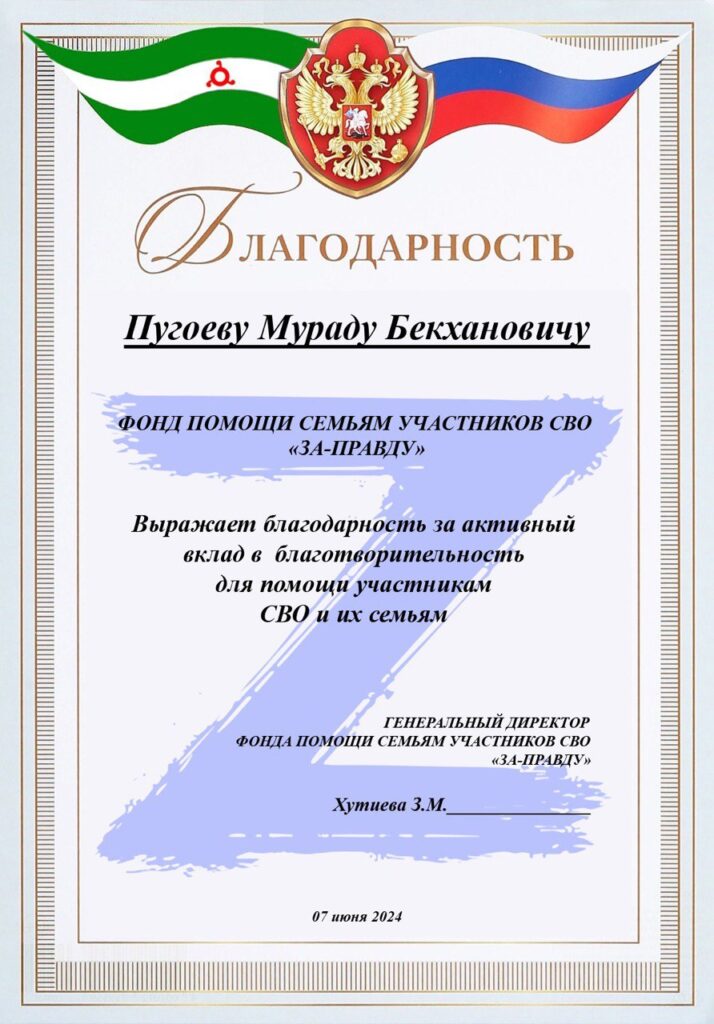 БЛАГОДАРНОСТЬ

Пугоеву Мураду Бекхановичу

ФОНД ПОМОЩИ СЕМЬЯМ УЧАСТНИКОВ СВО «ЗА-ПРАВДУ»

Выражает благодарность за активный вклад в благотворительность для помощи участникам СВО и их семьям

ГЕНЕРАЛЬНЫЙ ДИРЕКТОР
ФОНДА ПОМОЩИ СЕМЬЯМ УЧАСТНИКОВ СВО
«ЗА-ПРАВДУ»

Хутиева З.М.______________

07 июня 2024